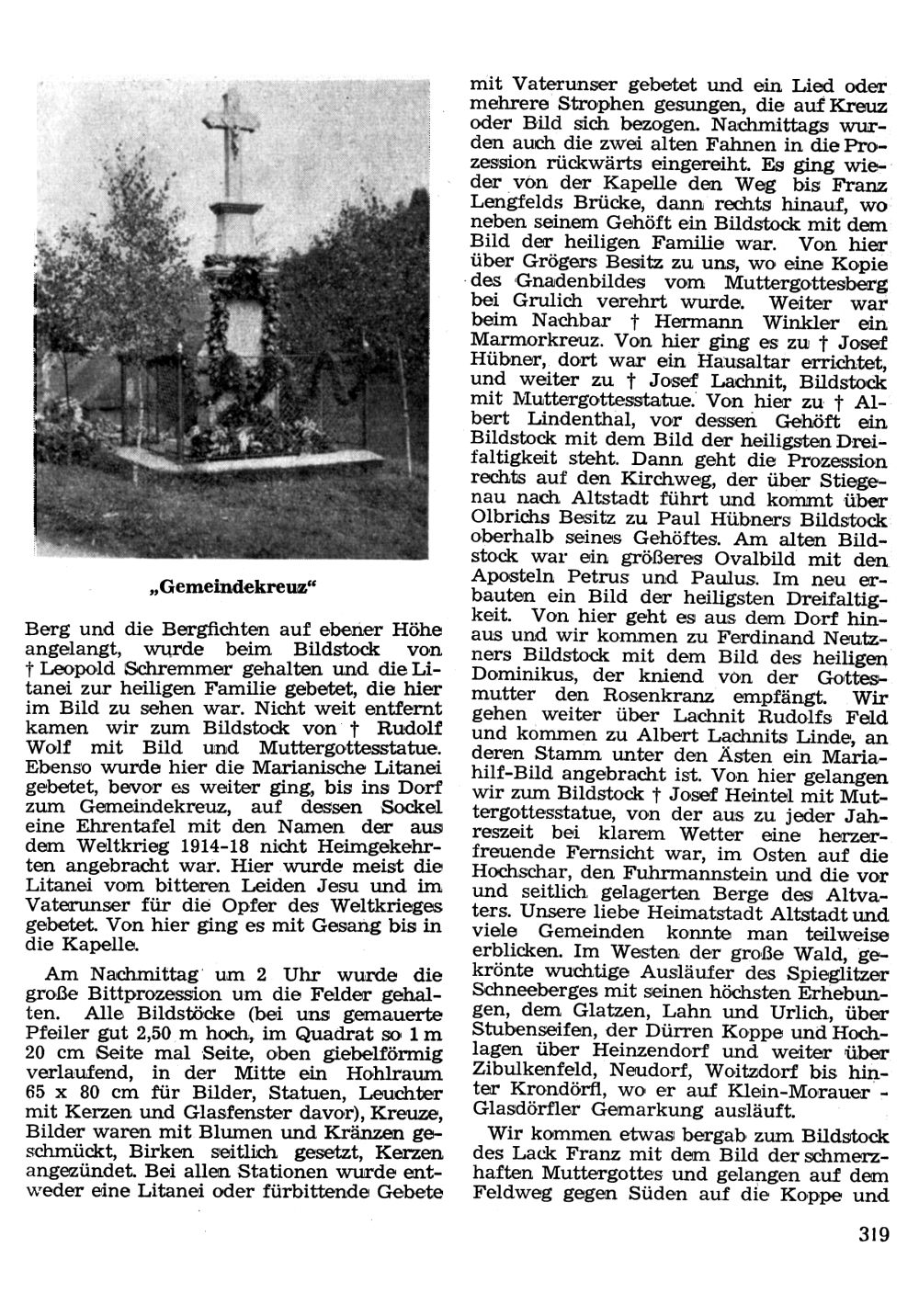 „Gemeindekreuz“

Berg und die Bergfichten auf ebener Höhe angelangt, wurde beim Bildstock von † Leopold Schremmer gehalten und die Litanei zur heiligen Familie gebetet, die hier im Bild zu sehen war. Nicht weit entfernt kamen wir zum Bildstock von † Rudolf Wolf mit Bild und Muttergottesstatue. Ebenso wurde hier die Marianische Litanei gebetet, bevor es weiter ging, bis ins Dorf zum Gemeindekreuz, auf dessen Sockel eine Ehrentafel mit den Namen der aus dem Weltkrieg 1914-18 nicht Heimgekehrten angebracht war. Hier wurde meist die Litanei vom bitteren Leiden Jesu und im Vaterunser für die Opfer des Weltkrieges gebetet. Von hier ging es mit Gesang bis in die Kapelle.

Am Nachmittag um 2 Uhr wurde die große Bittprozession um die Felder gehalten. Alle Bildstöcke (bei uns gemauerte Pfeiler gut 2,50 m hoch, im Quadrat so 1 m 20 cm Seite mal Seite, oben giebelförmig verlaufend, in der Mitte ein Hohlraum 65 x 80 cm für Bilder, Statuen, Leuchter mit Kerzen und Glasfenster davor), Kreuze, Bilder waren mit Blumen und Kränzen geschmückt, Birken seitlich gesetzt, Kerzen angezündet. Bei allen Stationen wurde entweder eine Litanei oder fürbittende Gebete mit Vaterunser gebetet und ein Lied oder mehrere Strophen gesungen, die auf Kreuz oder Bild sich bezogen. Nachmittags wurden auch die zwei alten Fahnen in die Prozession rückwärts eingereiht. Es ging wieder von der Kapelle den Weg bis Franz Lengfelds Brücke, dann rechts hinauf, wo neben seinem Gehöft ein Bildstock mit dem Bild der heiligen Familie war. Von hier über Grögers Besitz zu uns, wo eine Kopie des Gnadenbildes vom Muttergottesberg bei Grulich verehrt wurde. Weiter war beim Nachbar † Hermann Winkler ein Marmorkreuz. Von hier ging es zu † Josef Hübner, dort war ein Hausaltar errichtet, und weiter zu † Josef Lachnit, Bildstock mit Muttergottesstatue. Von hier zu † Albert Lindenthal, vor dessen Gehöft ein Bildstock mit dem Bild der heiligsten Dreifaltigkeit steht. Dann geht die Prozession rechts auf den Kirchweg, der über Stiegenau nach Altstadt führt und kommt über Olbrichs Besitz zu Paul Hübners Bildstock oberhalb seines Gehöftes. Am alten Bildstock war ein größeres Ovalbild mit den Aposteln Petrus und Paulus. Im neu erbauten ein Bild der heiligsten Dreifaltigkeit. Von hier geht es aus dem Dorf hinaus und wir kommen zu Ferdinand Neutzners Bildstock mit dem Bild des heiligen Dominikus, der kniend von der Gottesmutter den Rosenkranz empfängt. Wir gehen weiter über Lachnit Rudolfs Feld und kommen zu Albert Lachnits Linde, an deren Stamm unter den Ästen ein Mariahilf-Bild angebracht ist. Von hier gelangen wir zum Bildstock † Josef Heintel mit Muttergottesstatue, von der aus zu jeder Jahreszeit bei klarem Wetter eine herzerfreuende Fernsicht war, im Osten auf die Hochschar, den Fuhrmannstein und die vor und seitlich gelagerten Berge des Altvaters. Unsere liebe Heimatstadt Altstadt und viele Gemeinden konnte man teilweise erblicken. Im Westen der große Wald, gekrönte wuchtige Ausläufer des Spieglitzer Schneeberges mit seinen höchsten Erhebungen, dem Glatzen, Lahn und Urlich, über Stubenseifen, der Dürren Koppe und Hochlagen über Heinzendorf und weiter über Zibulkenfeld, Neudorf, Woitzdorf bis hinter Krondörfl, wo er auf Klein-Morauer - Glasdörfler Gemarkung ausläuft.

Wir kommen etwas bergab zum Bildstock des Lack Franz mit dem Bild der schmerzhaften Muttergottes und gelangen auf dem Feldweg gegen Süden auf die Koppe und

319